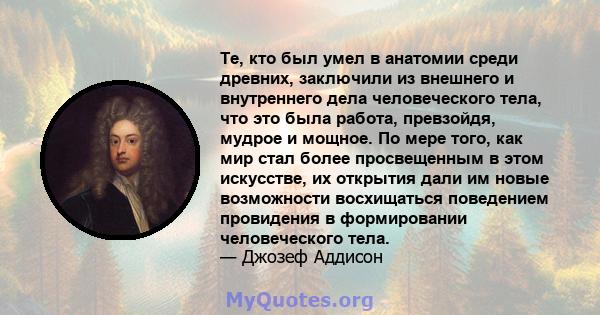 Те, кто был умел в анатомии среди древних, заключили из внешнего и внутреннего дела человеческого тела, что это была работа, превзойдя, мудрое и мощное. По мере того, как мир стал более просвещенным в этом искусстве, их открытия дали им новые возможности восхищаться поведением провидения в формировании человеческого тела.
— Джозеф Аддисон

MyQuotes.org